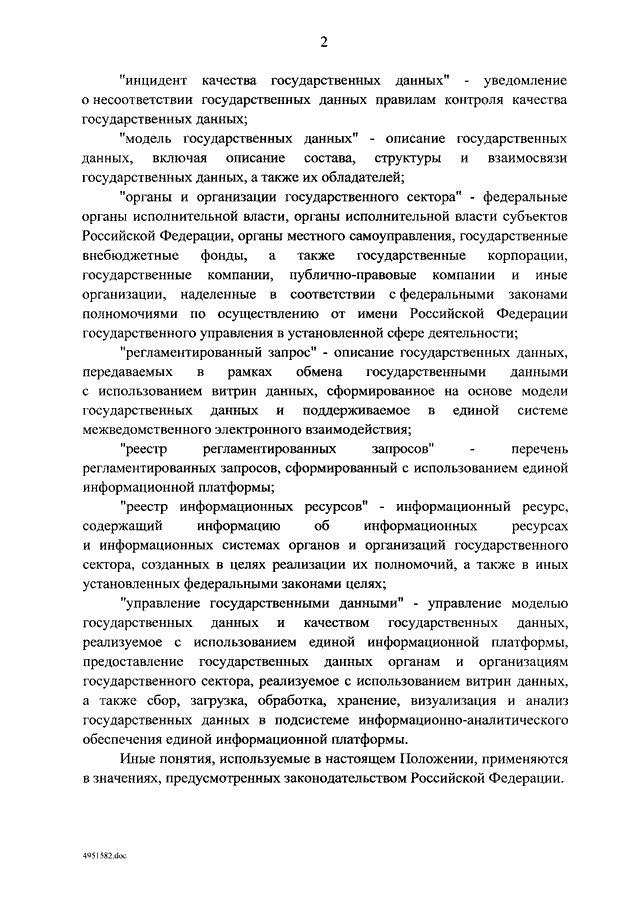 2

"инцидент качества государственных данных" - уведомление о несоответствии государственных данных правилам контроля качества государственных данных;

"модель государственных данных" - описание государственных данных, включая описание состава, структуры и взаимосвязи государственных данных, а также их обладателей;

"органы и организации государственного сектора" - федеральные органы исполнительной власти, органы исполнительной власти субъектов Российской Федерации, органы местного самоуправления, государственные внебюджетные фонды, а также государственные корпорации, государственные компании, публично-правовые компании и иные организации, наделенные в соответствии с федеральными законами полномочиями по осуществлению от имени Российской Федерации государственного управления в установленной сфере деятельности;

"регламентированный запрос" - описание государственных данных, передаваемых в рамках обмена государственными данными с использованием витрин данных, сформированное на основе модели государственных данных и поддерживаемое в единой системе межведомственного электронного взаимодействия;

"реестр регламентированных запросов" - перечень регламентированных запросов, сформированный с использованием единой информационной платформы;

"реестр информационных ресурсов" - информационный ресурс, содержащий информацию об информационных ресурсах и информационных системах органов и организаций государственного сектора, созданных в целях реализации их полномочий, а также в иных установленных федеральными законами целях;

"управление государственными данными" - управление моделью государственных данных и качеством государственных данных, реализуемое с использованием единой информационной платформы, предоставление государственных данных органам и организациям государственного сектора, реализуемое с использованием витрин данных, а также сбор, загрузка, обработка, хранение, визуализация и анализ государственных данных в подсистеме информационно-аналитического обеспечения единой информационной платформы.

Иные понятия, используемые в настоящем Положении, применяются в значениях, предусмотренных законодательством Российской Федерации.

4951582.doc